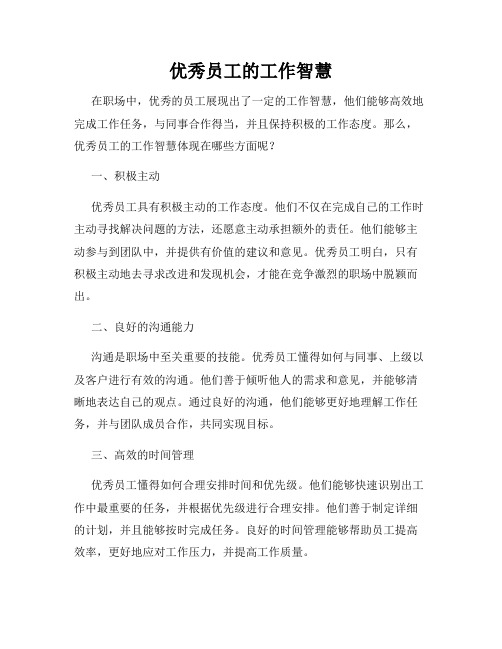 优秀员工的工作智慧

在职场中，优秀的员工展现出了一定的工作智慧，他们能够高效地完成工作任务，与同事合作得当，并且保持积极的工作态度。那么，优秀员工的工作智慧体现在哪些方面呢？

一、积极主动

优秀员工具有积极主动的工作态度。他们不仅在完成自己的工作时主动寻找解决问题的方法，还愿意主动承担额外的责任。他们能够主动参与到团队中，并提供有价值的建议和意见。优秀员工明白，只有积极主动地去寻求改进和发现机会，才能在竞争激烈的职场中脱颖而出。

二、良好的沟通能力

沟通是职场中至关重要的技能。优秀员工懂得如何与同事、上级以及客户进行有效的沟通。他们善于倾听他人的需求和意见，并能够清晰地表达自己的观点。通过良好的沟通，他们能够更好地理解工作任务，并与团队成员合作，共同实现目标。

三、高效的时间管理

优秀员工懂得如何合理安排时间和优先级。他们能够快速识别出工作中最重要的任务，并根据优先级进行合理安排。他们善于制定详细的计划，并且能够按时完成任务。良好的时间管理能够帮助员工提高效率，更好地应对工作压力，并提高工作质量。